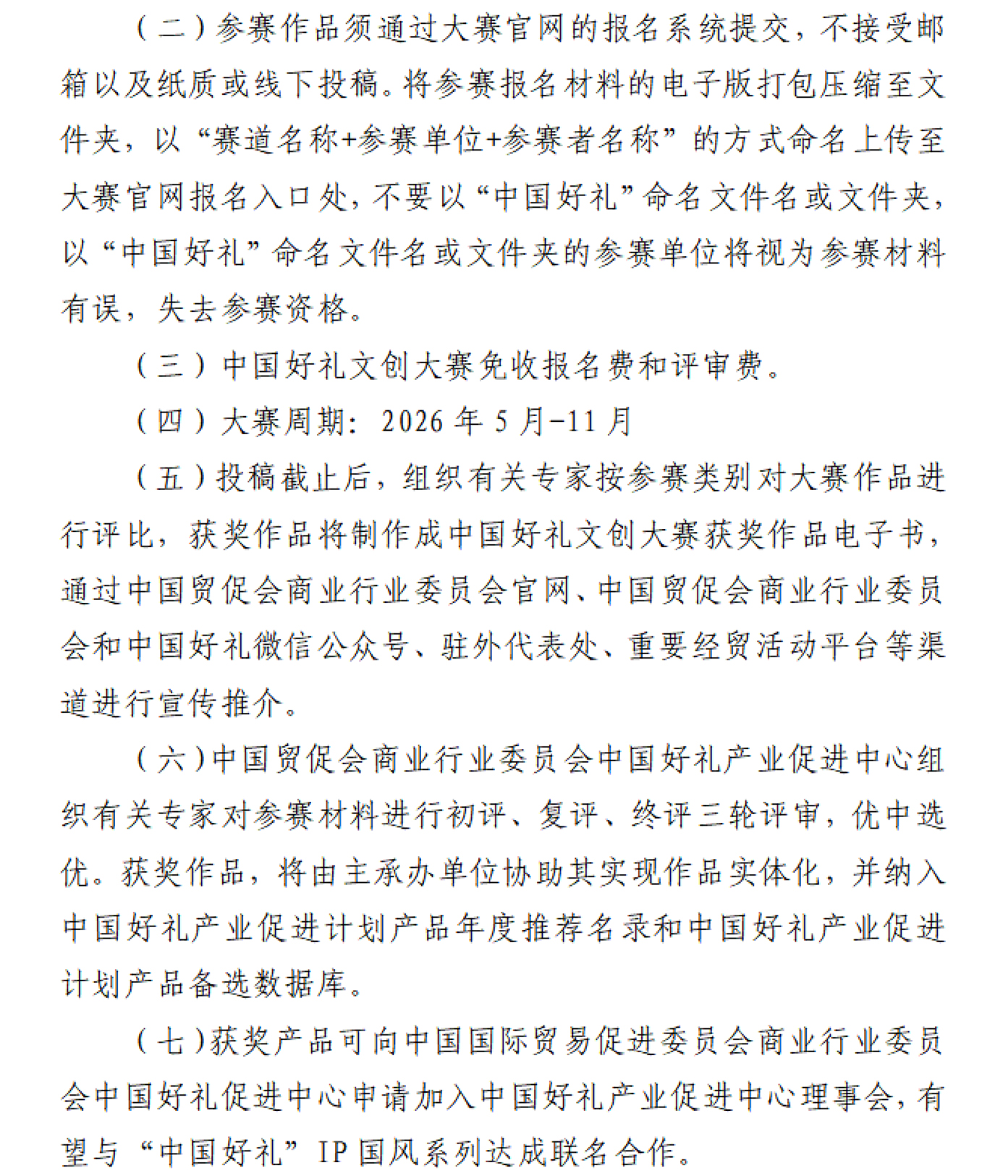 （二）参赛作品须通过大赛官网的报名系统提交，不接受邮箱以及纸质或线下投稿。将参赛报名材料的电子版打包压缩至文件夹，以“赛道名称+参赛单位+参赛者名称”的方式命名上传至大赛官网报名入口处，不要以“中国好礼”命名文件名或文件夹，以“中国好礼”命名文件名或文件夹的参赛单位将视为参赛材料有误，失去参赛资格。

（三）中国好礼文创大赛免收报名费和评审费。

（四）大赛周期：2026 年 5 月-11 月

（五）投稿截止后，组织有关专家按参赛类别对大赛作品进行评比，获奖作品将制作成中国好礼文创大赛获奖作品电子书，通过中国贸促会商业行业委员会官网、中国贸促会商业行业委员会和中国好礼微信公众号、驻外代表处、重要经贸活动平台等渠道进行宣传推介。

（六）中国贸促会商业行业委员会中国好礼产业促进中心组织有关专家对参赛材料进行初评、复评、终评三轮评审，优中选优。获奖作品，将由主承办单位协助其实现作品实体化，并纳入中国好礼产业促进计划产品年度推荐名录和中国好礼产业促进计划产品备选数据库。

（七）获奖产品可向中国国际贸易促进委员会商业行业委员会中国好礼促进中心申请加入中国好礼产业促进中心理事会，有望与“中国好礼”IP 国风系列达成联名合作。